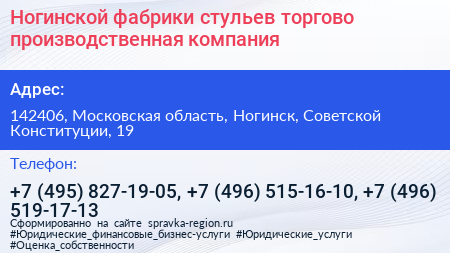 Ногинской фабрики стульев торгово производственная компания

Адрес:

142406, Московская область, Ногинск, Советской Конституции, 19

Телефон:

+7 (495) 827-19-05, +7 (496) 515-16-10, +7 (496) 519-17-13

Сформированно на сайте spravka-region.ru
#Юридические_финансовые_бизнес-услуги #Юридические_услуги #Оценка_собственности